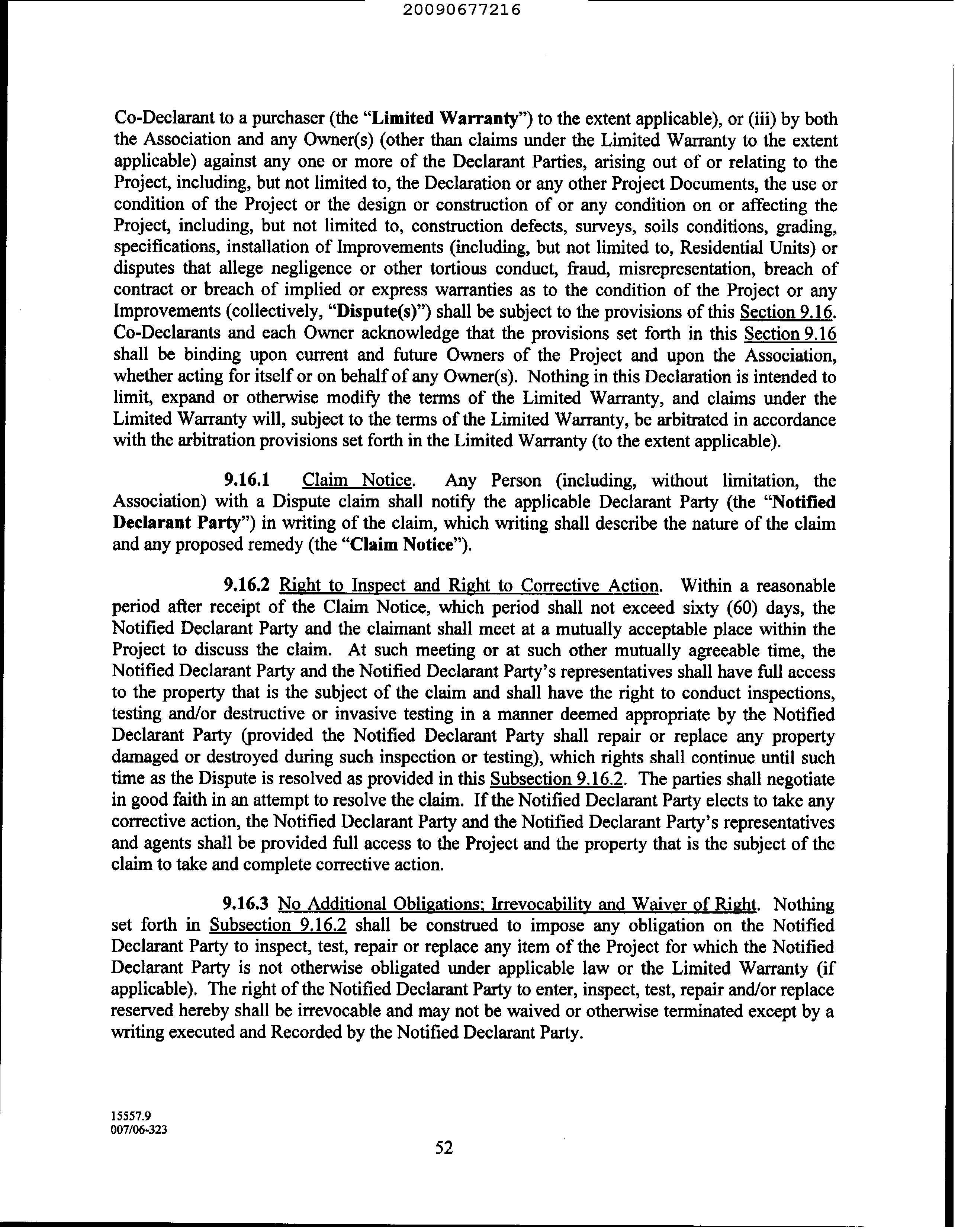 20090677216

Co-Declarant to a purchaser (the "Limited Warranty") to the extent applicable), or (iii) by both the Association and any Owner(s) (other than claims under the Limited Warranty to the extent applicable) against any one or more of the Declarant Parties, arising out of or relating to the Project, including, but not limited to, the Declaration or any other Project Documents, the use or condition of the Project or the design or construction of or any condition on or affecting the Project, including, but not limited to, construction defects, surveys, soils conditions, grading, specifications, installation of Improvements (including, but not limited to, Residential Units) or disputes that allege negligence or other tortious conduct, fraud, misrepresentation, breach of contract or breach of implied or express warranties as to the condition of the Project or any Improvements (collectively, "Dispute(s)") shall be subject to the provisions of this Section 9.16. Co-Declarants and each Owner acknowledge that the provisions set forth in this Section 9.16 shall be binding upon current and future Owners of the Project and upon the Association, whether acting for itself or on behalf of any Owner(s). Nothing in this Declaration is intended to limit, expand or otherwise modify the terms of the Limited Warranty, and claims under the Limited Warranty will, subject to the terms of the Limited Warranty, be arbitrated in accordance with the arbitration provisions set forth in the Limited Warranty (to the extent applicable).

9.16.1 Claim Notice. Any Person (including, without limitation, the Association) with a Dispute claim shall notify the applicable Declarant Party (the "Notified Declarant Party") in writing of the claim, which writing shall describe the nature of the claim and any proposed remedy (the "Claim Notice").

9.16.2 Right to Inspect and Right to Corrective Action. Within a reasonable period after receipt of the Claim Notice, which period shall not exceed sixty (60) days, the Notified Declarant Party and the claimant shall meet at a mutually acceptable place within the Project to discuss the claim. At such meeting or at such other mutually agreeable time, the Notified Declarant Party and the Notified Declarant Party's representatives shall have full access to the property that is the subject of the claim and shall have the right to conduct inspections, testing and/or destructive or invasive testing in a manner deemed appropriate by the Notified Declarant Party (provided the Notified Declarant Party shall repair or replace any property damaged or destroyed during such inspection or testing), which rights shall continue until such time as the Dispute is resolved as provided in this Subsection 9.16.2. The parties shall negotiate in good faith in an attempt to resolve the claim. If the Notified Declarant Party elects to take any corrective action, the Notified Declarant Party and the Notified Declarant Party's representatives and agents shall be provided full access to the Project and the property that is the subject of the claim to take and complete corrective action.

9.16.3 No Additional Obligations; Irrevocability and Waiver of Right. Nothing set forth in Subsection 9.16.2 shall be construed to impose any obligation on the Notified Declarant Party to inspect, test, repair or replace any item of the Project for which the Notified Declarant Party is not otherwise obligated under applicable law or the Limited Warranty (if applicable). The right of the Notified Declarant Party to enter, inspect, test, repair and/or replace reserved hereby shall be irrevocable and may not be waived or otherwise terminated except by a writing executed and Recorded by the Notified Declarant Party.

15557.9
007/06-323

52